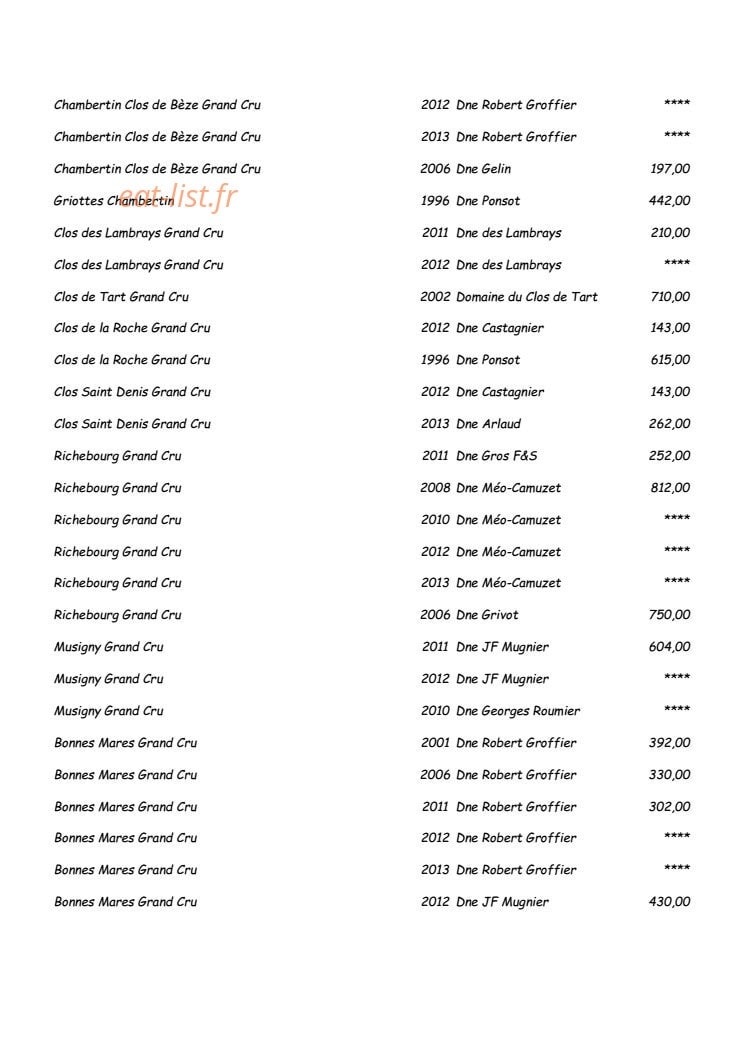 Chambertin Clos de Bèze Grand Cru 2012 Dne Robert Groffier ****

Chambertin Clos de Bèze Grand Cru 2013 Dne Robert Groffier ****

Chambertin Clos de Bèze Grand Cru 2006 Dne Gelin 197,00

Griottes Chambertin 1996 Dne Ponsot 442,00

Clos des Lambrays Grand Cru 2011 Dne des Lambrays 210,00

Clos des Lambrays Grand Cru 2012 Dne des Lambrays ****

Clos de Tart Grand Cru 2002 Domaine du Clos de Tart 710,00

Clos de la Roche Grand Cru 2012 Dne Castagnier 143,00

Clos de la Roche Grand Cru 1996 Dne Ponsot 615,00

Clos Saint Denis Grand Cru 2012 Dne Castagnier 143,00

Clos Saint Denis Grand Cru 2013 Dne Arlaud 262,00

Richebourg Grand Cru 2011 Dne Gros F&S 252,00

Richebourg Grand Cru 2008 Dne Méo-Camuzet 812,00

Richebourg Grand Cru 2010 Dne Méo-Camuzet ****

Richebourg Grand Cru 2012 Dne Méo-Camuzet ****

Richebourg Grand Cru 2013 Dne Méo-Camuzet ****

Richebourg Grand Cru 2006 Dne Grivot 750,00

Musigny Grand Cru 2011 Dne JF Mugnier 604,00

Musigny Grand Cru 2012 Dne JF Mugnier ****

Musigny Grand Cru 2010 Dne Georges Roumier ****

Bonnes Mares Grand Cru 2001 Dne Robert Groffier 392,00

Bonnes Mares Grand Cru 2006 Dne Robert Groffier 330,00

Bonnes Mares Grand Cru 2011 Dne Robert Groffier 302,00

Bonnes Mares Grand Cru 2012 Dne Robert Groffier ****

Bonnes Mares Grand Cru 2013 Dne Robert Groffier ****

Bonnes Mares Grand Cru 2012 Dne JF Mugnier 430,00

eat-list.fr